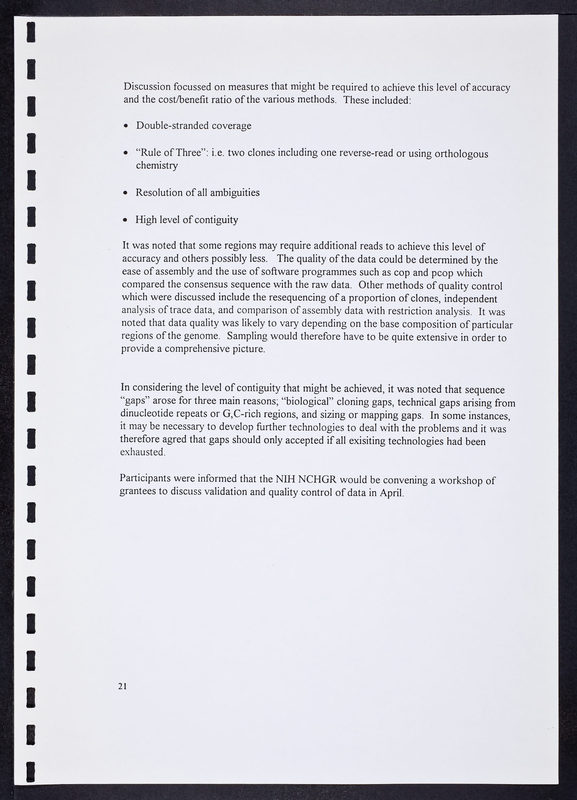 Discussion focussed on measures that might be required to achieve this level of accuracy and the cost/benefit ratio of the various methods. These included:

• Double-stranded coverage

• "Rule of Three": i.e. two clones including one reverse-read or using orthologous chemistry

• Resolution of all ambiguities

• High level of contiguity

It was noted that some regions may require additional reads to achieve this level of accuracy and others possibly less. The quality of the data could be determined by the ease of assembly and the use of software programmes such as cop and pcop which compared the consensus sequence with the raw data. Other methods of quality control which were discussed include the resequencing of a proportion of clones, independent analysis of trace data, and comparison of assembly data with restriction analysis. It was noted that data quality was likely to vary depending on the base composition of particular regions of the genome. Sampling would therefore have to be quite extensive in order to provide a comprehensive picture.

In considering the level of contiguity that might be achieved, it was noted that sequence "gaps" arose for three main reasons; "biological" cloning gaps, technical gaps arising from dinucleotide repeats or G,C-rich regions, and sizing or mapping gaps. In some instances, it may be necessary to develop further technologies to deal with the problems and it was therefore agred that gaps should only accepted if all exisiting technologies had been exhausted.

Participants were informed that the NIH NCHGR would be convening a workshop of grantees to discuss validation and quality control of data in April.

21